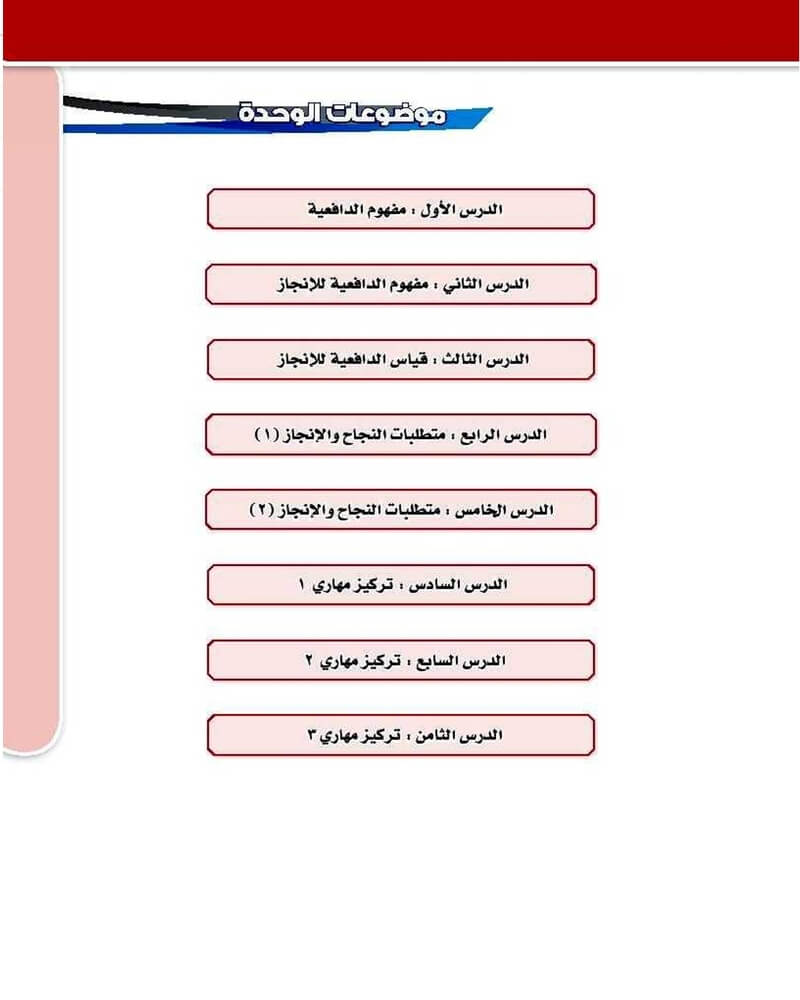 موضوعات الوحدة

الدرس الأول : مفهوم الدافعية

الدرس الثاني : مفهوم الدافعية للإنجاز

الدرس الثالث : قياس الدافعية للإنجاز

الدرس الرابع : متطلبات النجاح والإنجاز (١)

الدرس الخامس : متطلبات النجاح والإنجاز (٢)

الدرس السادس : تركيز مهاري ١

الدرس السابع : تركيز مهاري ٢

الدرس الثامن : تركيز مهاري ٣